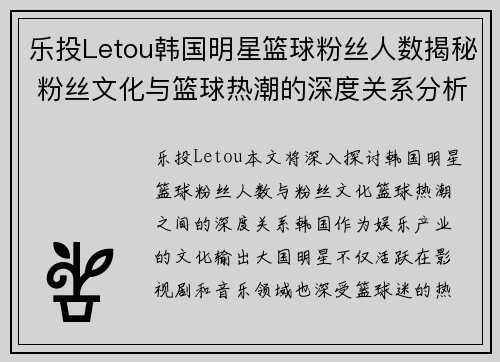 乐投Letou韩国明星篮球粉丝人数揭秘粉丝文化与篮球热潮的深度关系分析

乐投Letou本文将深入探讨韩国明星篮球粉丝人数与粉丝文化篮球热潮之间的深度关系韩国作为娱乐产业的文化输出大国明星不仅活跃在影视剧和音乐领域也深受篮球迷的热